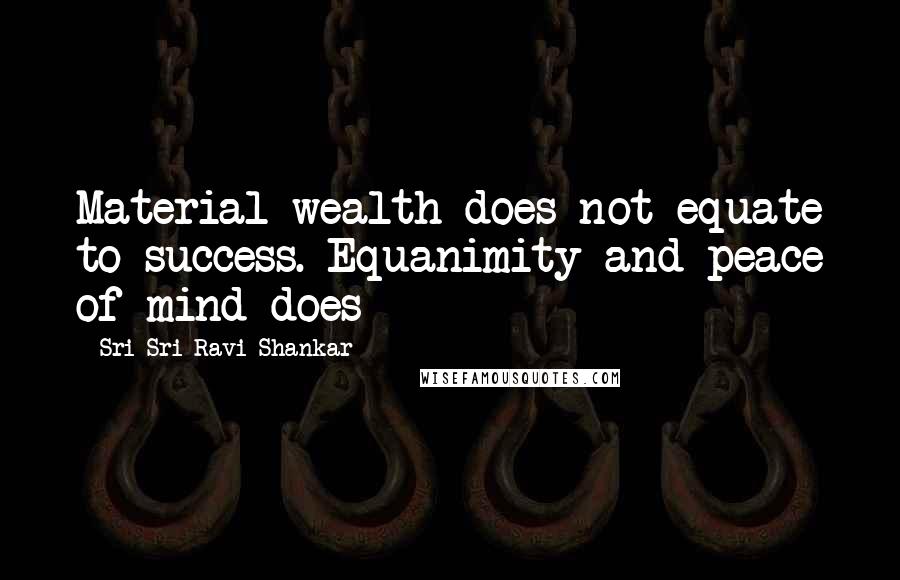 Material wealth does not equate to success. Equanimity and peace of mind does

Sri Sri Ravi Shankar

WISEFAMOUSQUOTES.COM